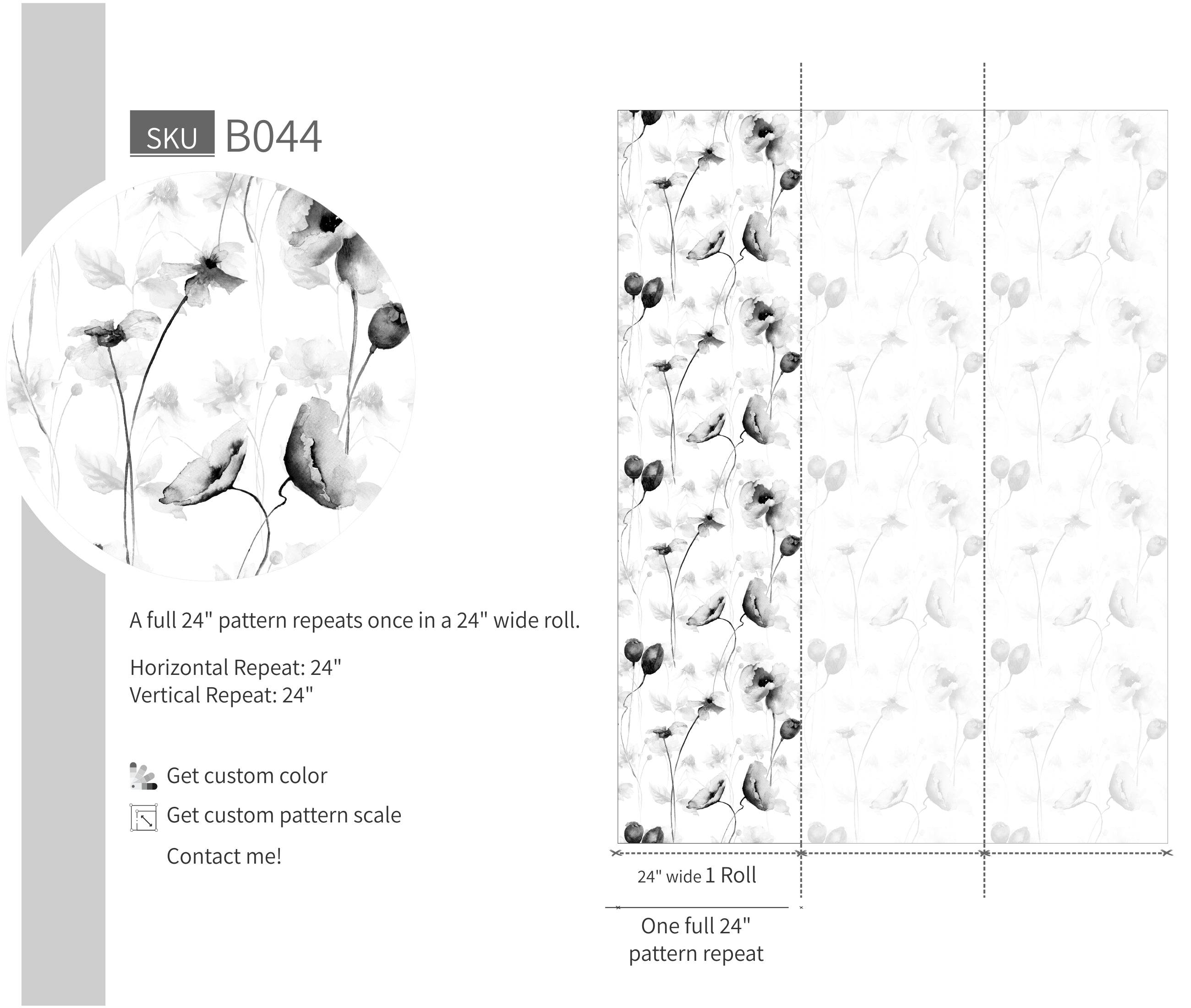 SKU B044

A full 24" pattern repeats once in a 24" wide roll.

Horizontal Repeat: 24"
Vertical Repeat: 24"

Get custom color

Get custom pattern scale

Contact me!

24" wide 1 Roll

One full 24" pattern repeat